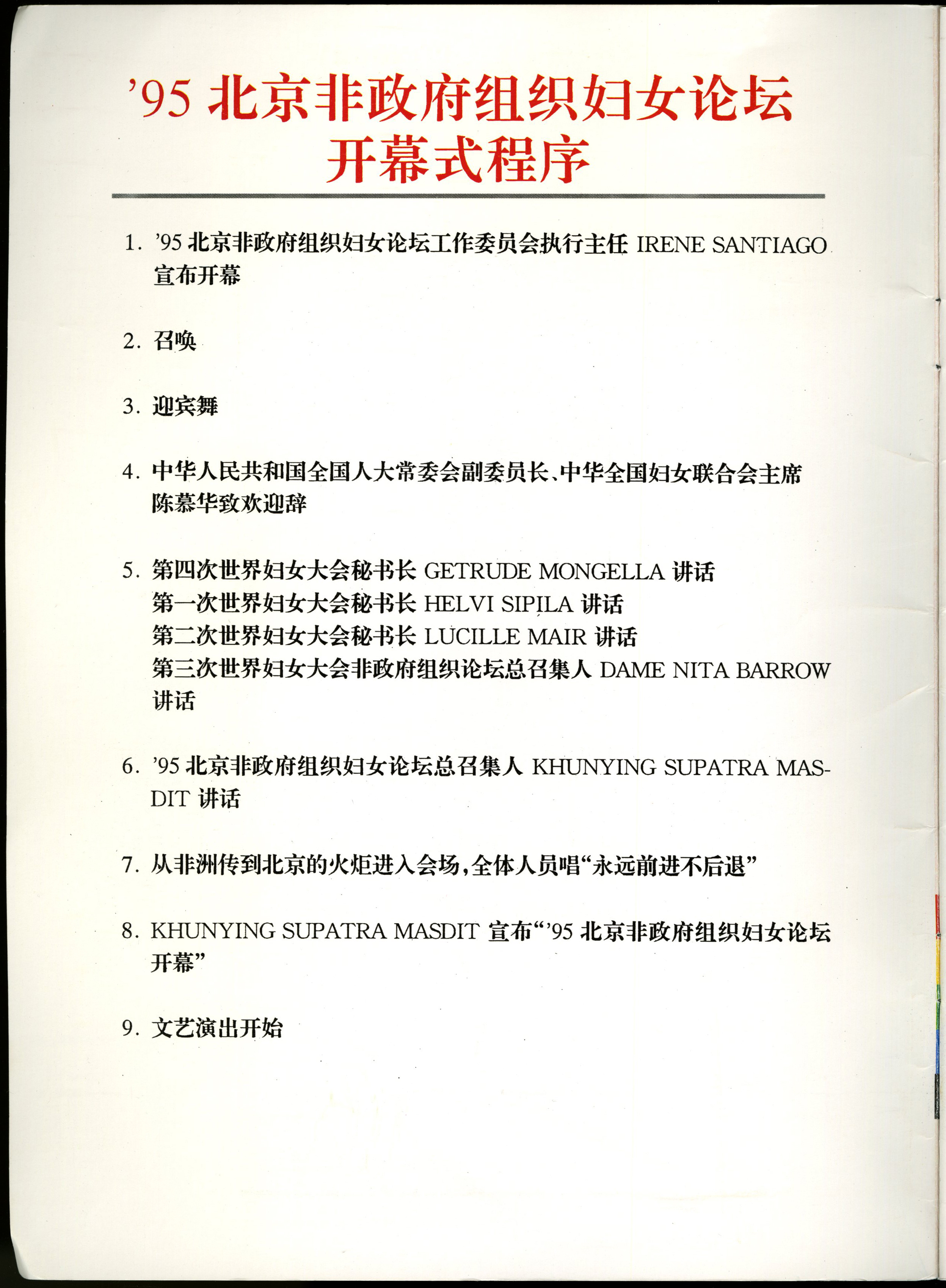 ’95 北京非政府组织妇女论坛
开幕式程序

1. ’95 北京非政府组织妇女论坛工作委员会执行主任 IRENE SANTIAGO 宣布开幕

2. 召唤

3. 迎宾舞

4. 中华人民共和国全国人大常委会副委员长、中华全国妇女联合会主席陈慕华致欢迎辞

5. 第四次世界妇女大会秘书长 GETRUDE MONGELLA 讲话
第一次世界妇女大会秘书长 HELVI SIPILA 讲话
第二次世界妇女大会秘书长 LUCILLE MAIR 讲话
第三次世界妇女大会非政府组织论坛总召集人 DAME NITA BARROW 讲话

6. ’95 北京非政府组织妇女论坛总召集人 KHUNYING SUPATRA MASDIT 讲话

7. 从非洲传到北京的火炬进入会场，全体人员唱“永远前进不后退”

8. KHUNYING SUPATRA MASDIT 宣布“’95 北京非政府组织妇女论坛开幕”

9. 文艺演出开始